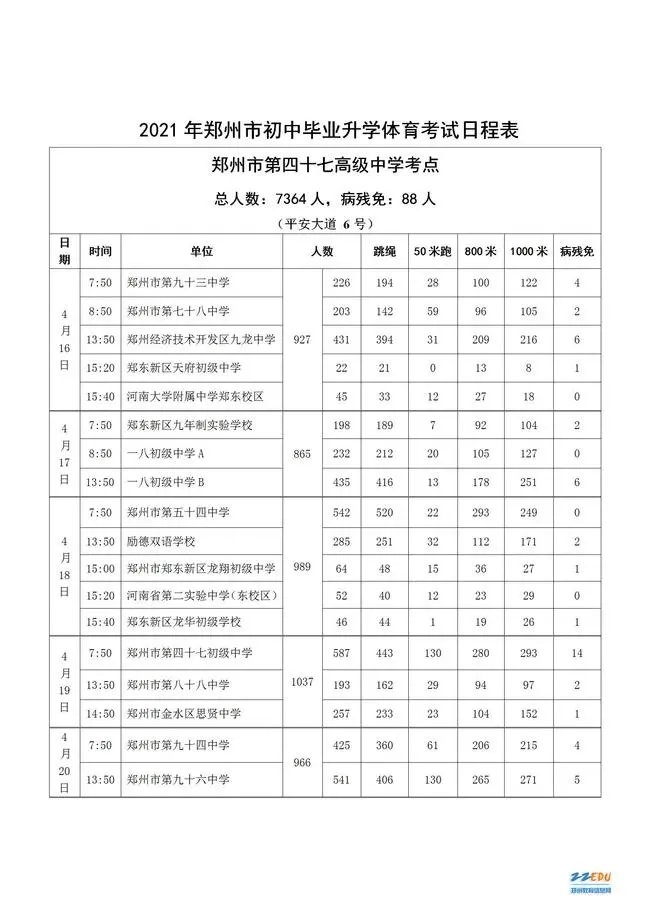 2021 年郑州市初中毕业升学体育考试日程表

郑州市第四十七高级中学考点

总人数：7364 人，病残免：88 人

（平安大道 6 号）

| 日期 | 时间 | 单位 | 人数 | | 跳绳 | 50 米跑 | 800 米 | 1000 米 | 病残免 |
|---|---|---|---|---|---|---|---|---|---|
| 4月16日 | 7:50 | 郑州市第九十三中学 | 927 | 226 | 194 | 28 | 100 | 122 | 4 |
| | 8:50 | 郑州市第七十八中学 | | 203 | 142 | 59 | 96 | 105 | 2 |
| | 13:50 | 郑州经济技术开发区九龙中学 | | 431 | 394 | 31 | 209 | 216 | 6 |
| | 15:20 | 郑东新区天府初级中学 | | 22 | 21 | 0 | 13 | 8 | 1 |
| | 15:40 | 河南大学附属中学郑东校区 | | 45 | 33 | 12 | 27 | 18 | 0 |
| 4月17日 | 7:50 | 郑东新区九年制实验学校 | 865 | 198 | 189 | 7 | 92 | 104 | 2 |
| | 8:50 | 一八初级中学 A | | 232 | 212 | 20 | 105 | 127 | 0 |
| | 13:50 | 一八初级中学 B | | 435 | 416 | 13 | 178 | 251 | 6 |
| 4月18日 | 7:50 | 郑州市第五十四中学 | 989 | 542 | 520 | 22 | 293 | 249 | 0 |
| | 13:50 | 励德双语学校 | | 285 | 251 | 32 | 112 | 171 | 2 |
| | 15:00 | 郑州市郑东新区龙翔初级中学 | | 64 | 48 | 15 | 36 | 27 | 1 |
| | 15:20 | 河南省第二实验中学(东校区) | | 52 | 40 | 12 | 23 | 29 | 0 |
| | 15:40 | 郑东新区龙华初级学校 | | 46 | 44 | 1 | 19 | 26 | 1 |
| 4月19日 | 7:50 | 郑州市第四十七初级中学 | 1037 | 587 | 443 | 130 | 280 | 293 | 14 |
| | 13:50 | 郑州市第八十八中学 | | 193 | 162 | 29 | 94 | 97 | 2 |
| | 14:50 | 郑州市金水区思贤中学 | | 257 | 233 | 23 | 104 | 152 | 1 |
| 4月20日 | 7:50 | 郑州市第九十四中学 | 966 | 425 | 360 | 61 | 206 | 215 | 4 |
| | 13:50 | 郑州市第九十六中学 | | 541 | 406 | 130 | 265 | 271 | 5 |

ZZEDU
郑州教育信息网